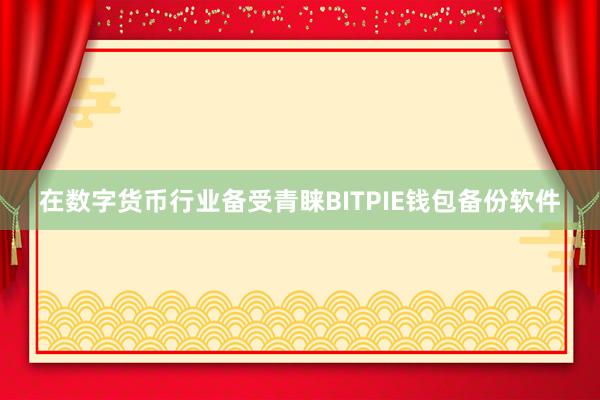 在数字货币行业备受青睐BITPIE钱包备份软件